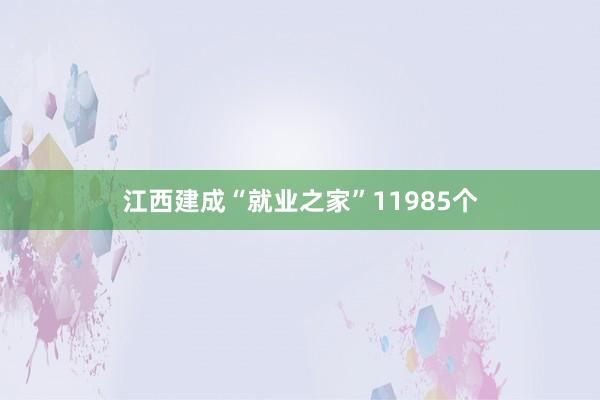 江西建成“就业之家”11985个